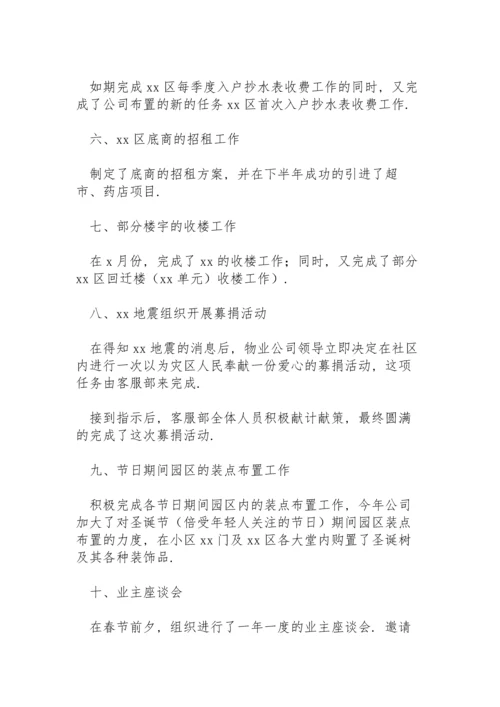 如期完成 xx 区每季度入户抄水表收费工作的同时，又完成了公司布置的新的任务 xx 区首次入户抄水表收费工作.

六、xx 区底商的招租工作

制定了底商的招租方案，并在下半年成功的引进了超市、药店项目.

七、部分楼宇的收楼工作

在 x 月份，完成了 xx 的收楼工作；同时，又完成了部分 xx 区回迁楼（xx 单元）收楼工作）.

八、xx 地震组织开展募捐活动

在得知 xx 地震的消息后，物业公司领导立即决定在社区内进行一次以为灾区人民奉献一份爱心的募捐活动，这项任务由客服部来完成.

接到指示后，客服部全体人员积极献计献策，最终圆满的完成了这次募捐活动.

九、节日期间园区的装点布置工作

积极完成各节日期间园区内的装点布置工作，今年公司加大了对圣诞节（倍受年轻人关注的节日）期间园区装点布置的力度，在小区 xx 门及 xx 区各大堂内购置了圣诞树及其各种装饰品.

十、业主座谈会

在春节前夕，组织进行了一年一度的业主座谈会. 邀请